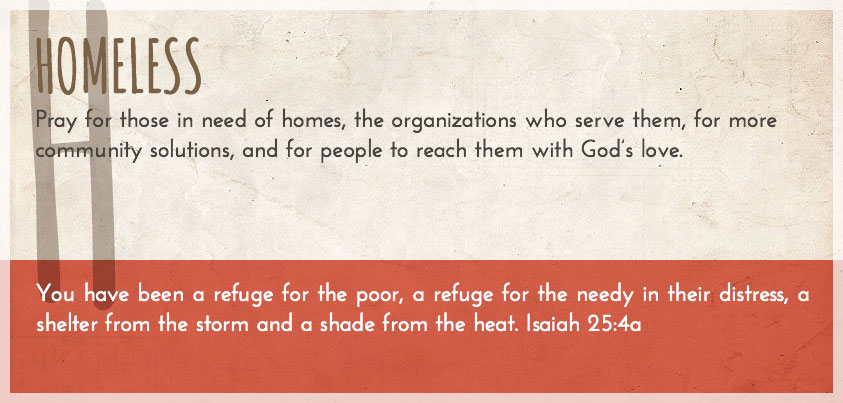 HOMELESS

Pray for those in need of homes, the organizations who serve them, for more community solutions, and for people to reach them with God's love.

You have been a refuge for the poor, a refuge for the needy in their distress, a shelter from the storm and a shade from the heat. Isaiah 25:4a